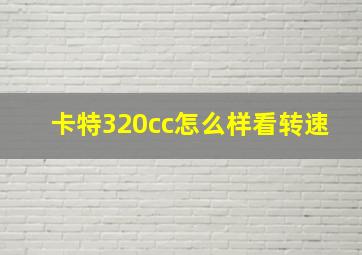 卡特320cc怎么样看转速